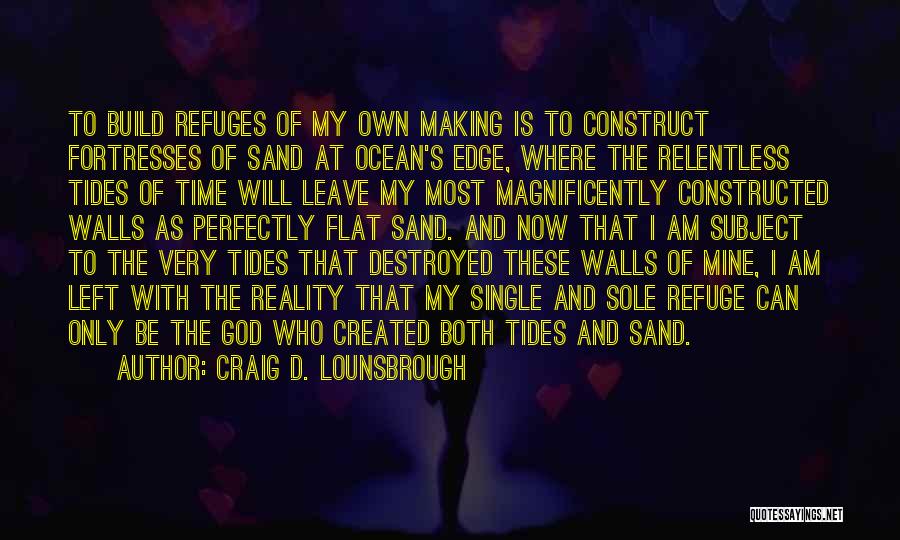 TO BUILD REFUGES OF MY OWN MAKING IS TO CONSTRUCT FORTRESSES OF SAND AT OCEAN'S EDGE, WHERE THE RELENTLESS TIDES OF TIME WILL LEAVE MY MOST MAGNIFICENTLY CONSTRUCTED WALLS AS PERFECTLY FLAT SAND. AND NOW THAT I AM SUBJECT TO THE VERY TIDES THAT DESTROYED THESE WALLS OF MINE, I AM LEFT WITH THE REALITY THAT MY SINGLE AND SOLE REFUGE CAN ONLY BE THE GOD WHO CREATED BOTH TIDES AND SAND.

AUTHOR: CRAIG D. LOUNSBROUGH

QUOTESSAYINGS.NET